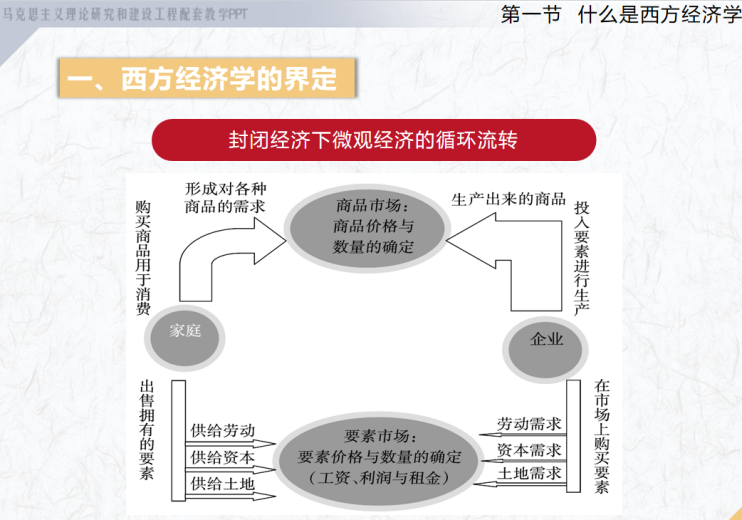 马克思主义理论研究和建设工程配套教学PPT

第一节 什么是西方经济学

一、西方经济学的界定

封闭经济下微观经济的循环流转

购买商品用于消费

形成对各种商品的需求

商品市场：商品价格与数量的确定

生产出来的商品

投入要素进行生产

家庭

企业

出售拥有的要素

供给劳动

供给资本

供给土地

要素市场：要素价格与数量的确定（工资、利润与租金）

劳动需求

资本需求

土地需求

在市场上购买要素